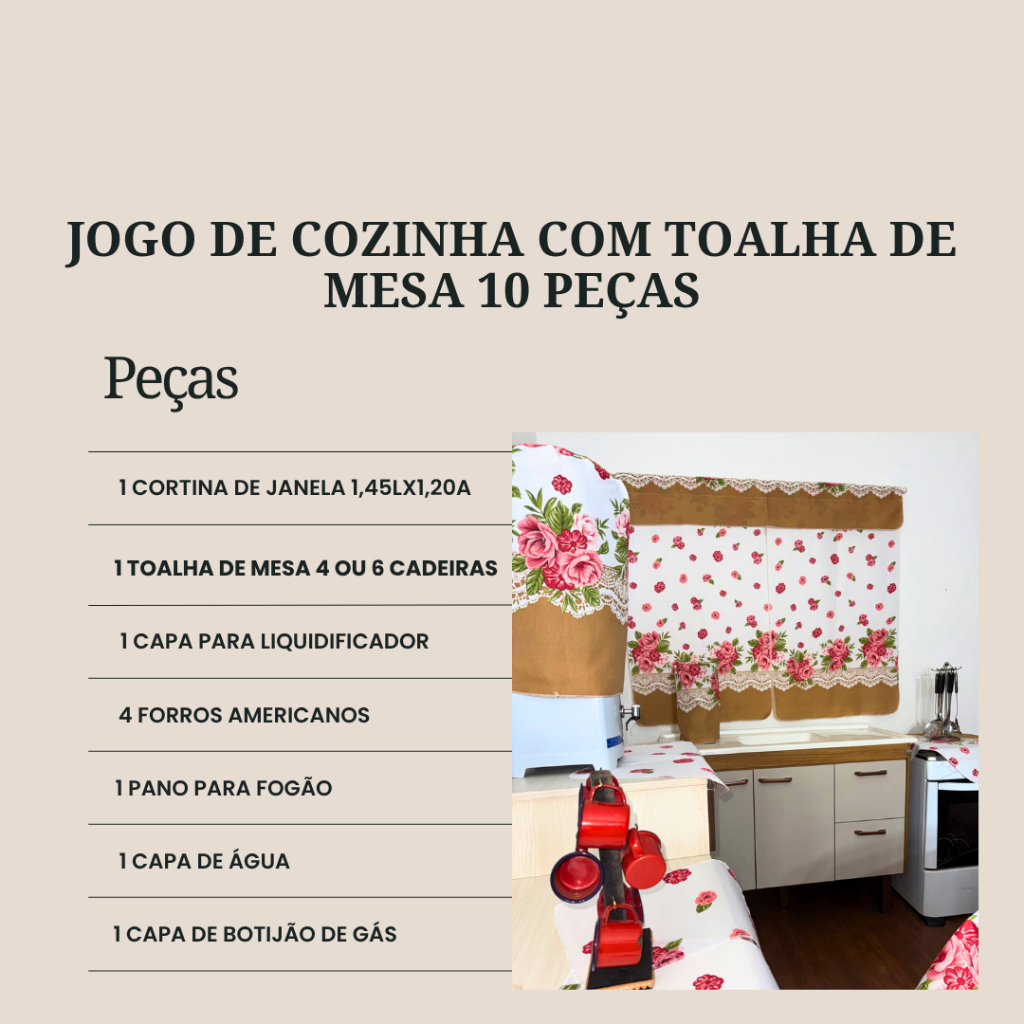 JOGO DE COZINHA COM TOALHA DE MESA 10 PEÇAS

Peças

1 CORTINA DE JANELA 1,45LX1,20A

1 TOALHA DE MESA 4 OU 6 CADEIRAS

1 CAPA PARA LIQUIDIFICADOR

4 FORROS AMERICANOS

1 PANO PARA FOGÃO

1 CAPA DE ÁGUA

1 CAPA DE BOTIJÃO DE GÁS